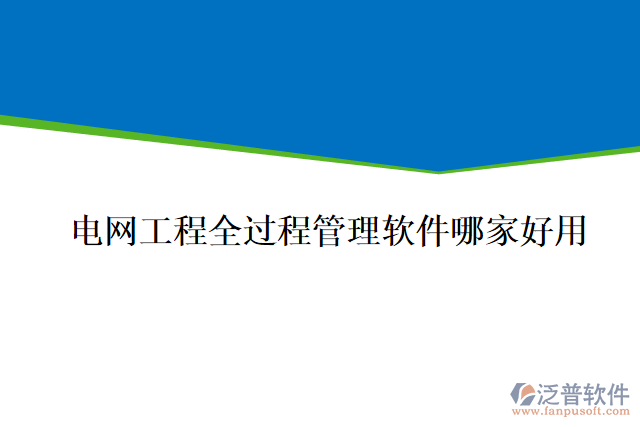 电网工程全过程管理软件哪家好用

泛普软件
www.fanpusoft.com